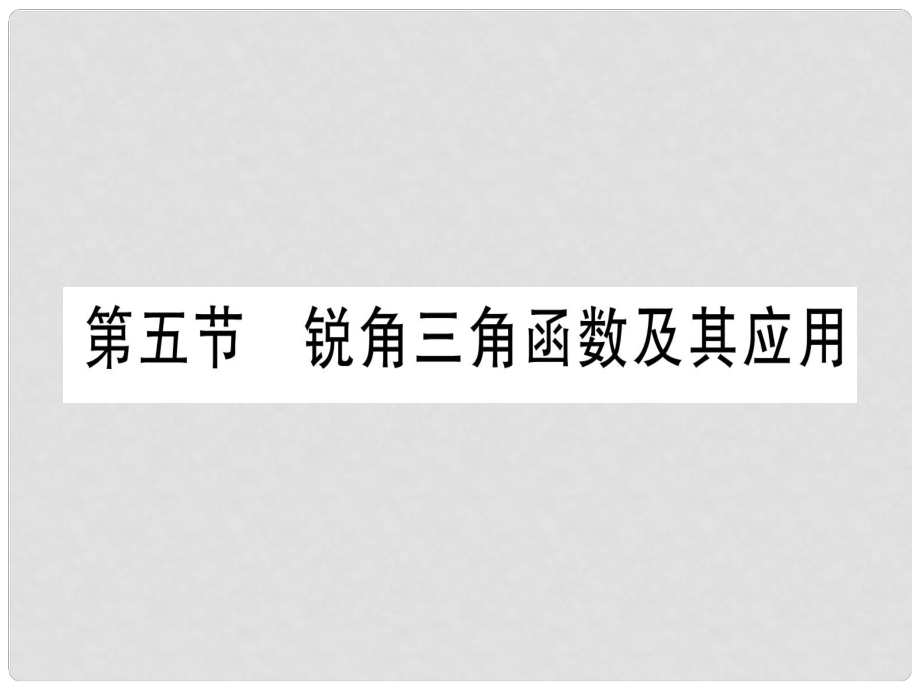 第五节　锐角三角函数及其应用